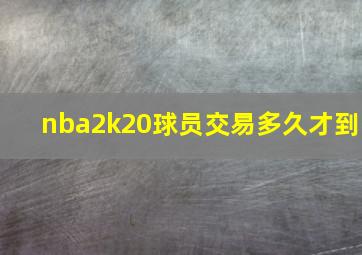 nba2k20球员交易多久才到